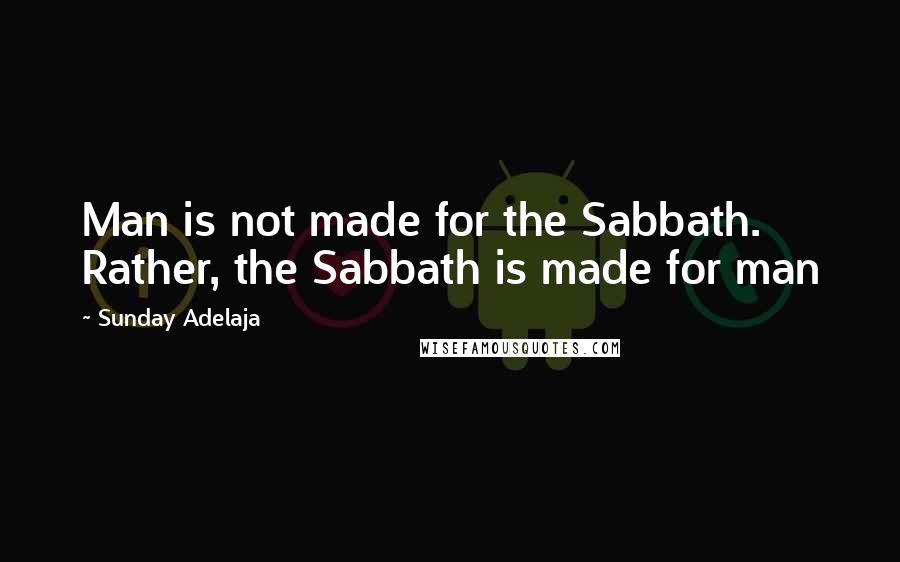 Man is not made for the Sabbath. Rather, the Sabbath is made for man

~ Sunday Adelaja

WISEFAMOUSQUOTES.COM